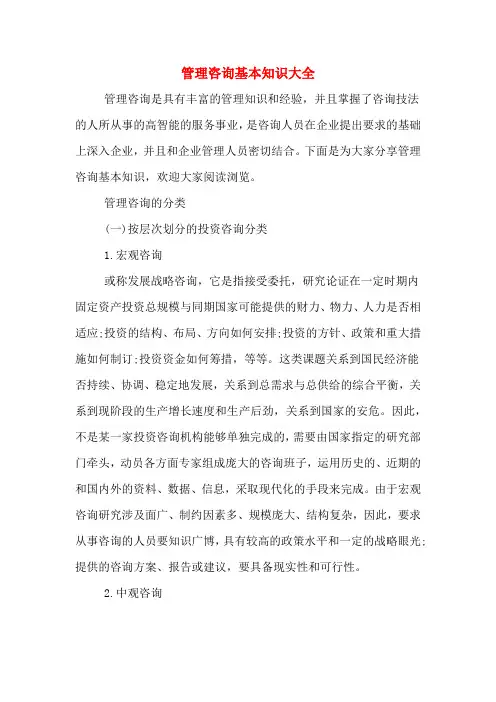 管理咨询基本知识大全

管理咨询是具有丰富的管理知识和经验，并且掌握了咨询技法的人所从事的高智能的服务事业，是咨询人员在企业提出要求的基础上深入企业，并且和企业管理人员密切结合。下面是为大家分享管理咨询基本知识，欢迎大家阅读浏览。

管理咨询的分类

(一)按层次划分的投资咨询分类

1.宏观咨询

或称发展战略咨询，它是指接受委托，研究论证在一定时期内固定资产投资总规模与同期国家可能提供的财力、物力、人力是否相适应;投资的结构、布局、方向如何安排;投资的方针、政策和重大措施如何制订;投资资金如何筹措，等等。这类课题关系到国民经济能否持续、协调、稳定地发展，关系到总需求与总供给的综合平衡，关系到现阶段的生产增长速度和生产后劲，关系到国家的安危。因此，不是某一家投资咨询机构能够单独完成的，需要由国家指定的研究部门牵头，动员各方面专家组成庞大的咨询班子，运用历史的、近期的和国内外的资料、数据、信息，采取现代化的手段来完成。由于宏观咨询研究涉及面广、制约因素多、规模庞大、结构复杂，因此，要求从事咨询的人员要知识广博，具有较高的政策水平和一定的战略眼光;提供的咨询方案、报告或建议，要具备现实性和可行性。

2.中观咨询